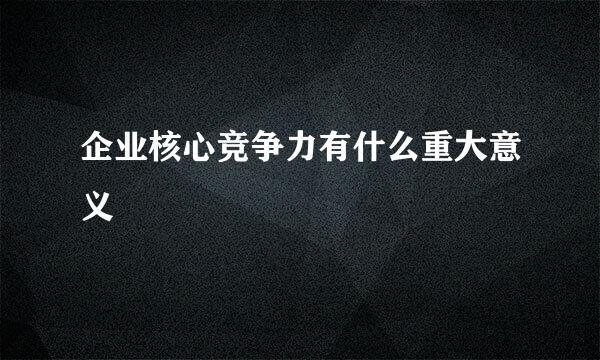 企业核心竞争力有什么重大意义